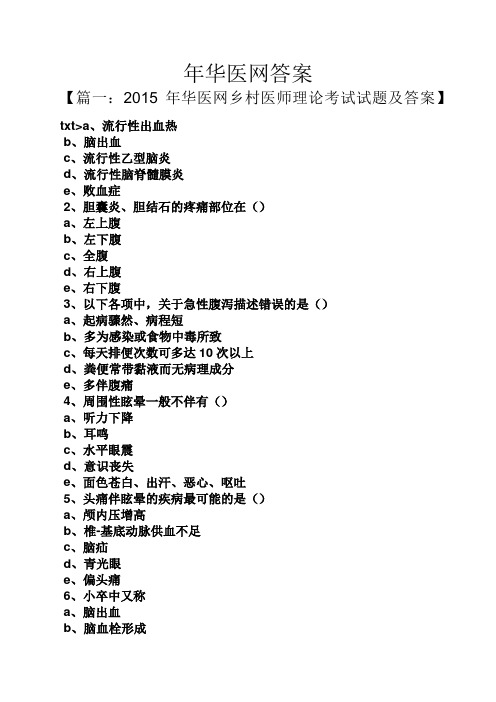 年华医网答案

【篇一：2015 年华医网乡村医师理论考试试题及答案】

txt>a、流行性出血热
b、脑出血
c、流行性乙型脑炎
d、流行性脑脊髓膜炎
e、败血症
2、胆囊炎、胆结石的疼痛部位在（）
a、左上腹
b、左下腹
c、全腹
d、右上腹
e、右下腹
3、以下各项中，关于急性腹泻描述错误的是（）
a、起病骤然、病程短
b、多为感染或食物中毒所致
c、每天排便次数可多达 10 次以上
d、粪便常带黏液而无病理成分
e、多伴腹痛
4、周围性眩晕一般不伴有（）
a、听力下降
b、耳鸣
c、水平眼震
d、意识丧失
e、面色苍白、出汗、恶心、呕吐
5、头痛伴眩晕的疾病最可能的是（）
a、颅内压增高
b、椎-基底动脉供血不足
c、脑疝
d、青光眼
e、偏头痛
6、小卒中又称
a、脑出血
b、脑血栓形成